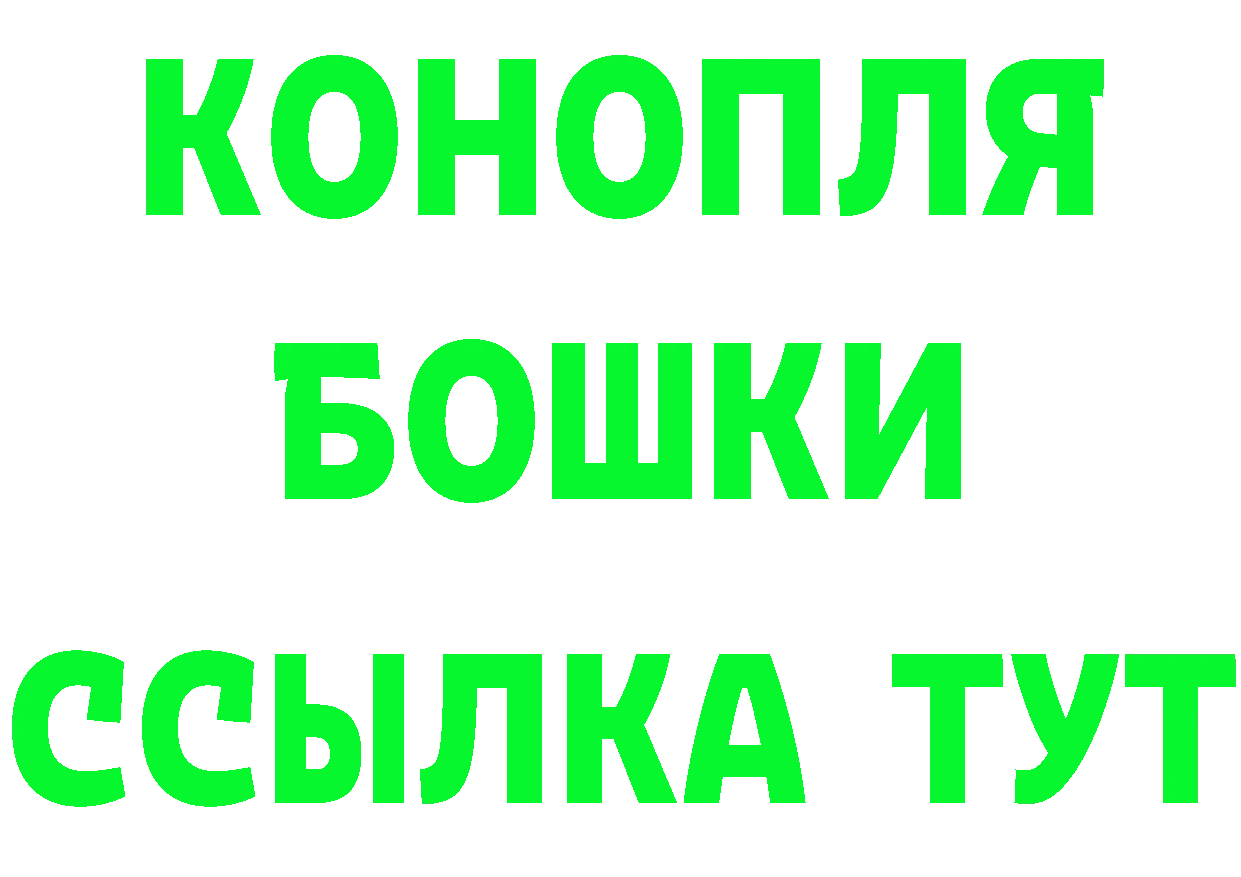 КОНОПЛЯ
БОШКИ
ССЫЛКА ТУТ